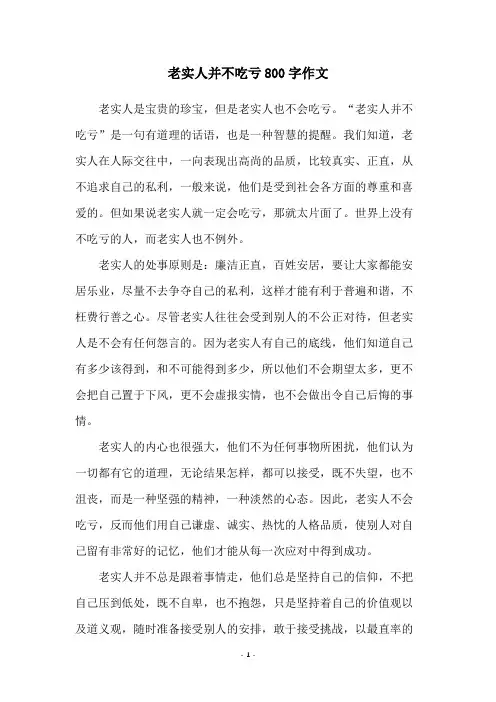 老实人并不吃亏800字作文

老实人是宝贵的珍宝，但是老实人也不会吃亏。“老实人并不吃亏”是一句有道理的话语，也是一种智慧的提醒。我们知道，老实人在人际交往中，一向表现出高尚的品质，比较真实、正直，从不追求自己的私利，一般来说，他们是受到社会各方面的尊重和喜爱的。但如果说老实人就一定会吃亏，那就太片面了。世界上没有不吃亏的人，而老实人也不例外。

老实人的处事原则是：廉洁正直，百姓安居，要让大家都能安居乐业，尽量不去争夺自己的私利，这样才能有利于普遍和谐，不枉费行善之心。尽管老实人往往会受到别人的不公正对待，但老实人是不会有任何怨言的。因为老实人有自己的底线，他们知道自己有多少该得到，和不可能得到多少，所以他们不会期望太多，更不会把自己置于下风，更不会虚报实情，也不会做出令自己后悔的事情。

老实人的内心也很强大，他们不为任何事物所困扰，他们认为一切都有它的道理，无论结果怎样，都可以接受，既不失望，也不沮丧，而是一种坚强的精神，一种淡然的心态。因此，老实人不会吃亏，反而他们用自己谦虚、诚实、热忱的人格品质，使别人对自己留有非常好的记忆，他们才能从每一次应对中得到成功。

老实人并不总是跟着事情走，他们总是坚持自己的信仰，不把自己压到低处，既不自卑，也不抱怨，只是坚持着自己的价值观以及道义观，随时准备接受别人的安排，敢于接受挑战，以最直率的

- 1 -